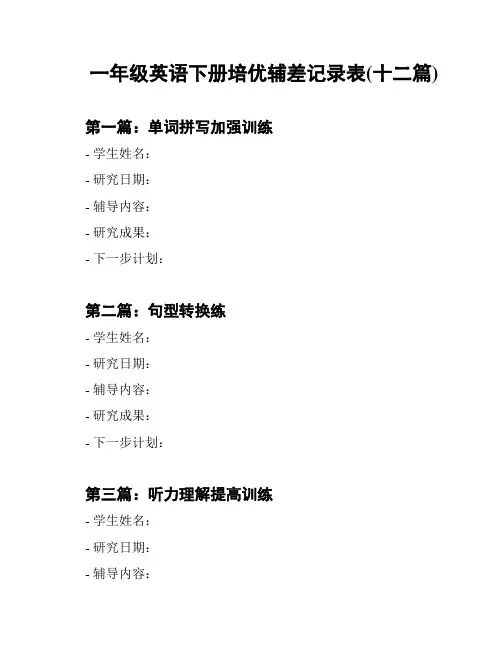 一年级英语下册培优辅差记录表(十二篇)

第一篇：单词拼写加强训练

- 学生姓名：

- 研究日期：

- 辅导内容：

- 研究成果：

- 下一步计划：

第二篇：句型转换练

- 学生姓名：

- 研究日期：

- 辅导内容：

- 研究成果：

- 下一步计划：

第三篇：听力理解提高训练

- 学生姓名：

- 研究日期：

- 辅导内容：